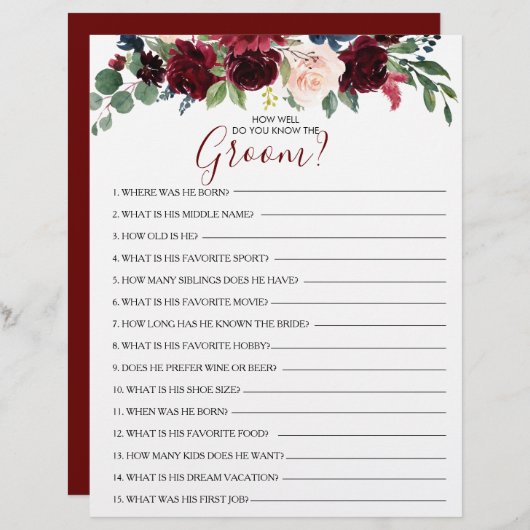 HOW WELL
DO YOU KNOW THE
Groom?

1. WHERE WAS HE BORN? ____

2. WHAT IS HIS MIDDLE NAME? ____

3. HOW OLD IS HE? ____

4. WHAT IS HIS FAVORITE SPORT? ____

5. HOW MANY SIBLINGS DOES HE HAVE? ____

6. WHAT IS HIS FAVORITE MOVIE? ____

7. HOW LONG HAS HE KNOWN THE BRIDE? ____

8. WHAT IS HIS FAVORITE HOBBY? ____

9. DOES HE PREFER WINE OR BEER? ____

10. WHAT IS HIS SHOE SIZE? ____

11. WHEN WAS HE BORN? ____

12. WHAT IS HIS FAVORITE FOOD? ____

13. HOW MANY KIDS DOES HE WANT? ____

14. WHAT IS HIS DREAM VACATION? ____

15. WHAT WAS HIS FIRST JOB? ____